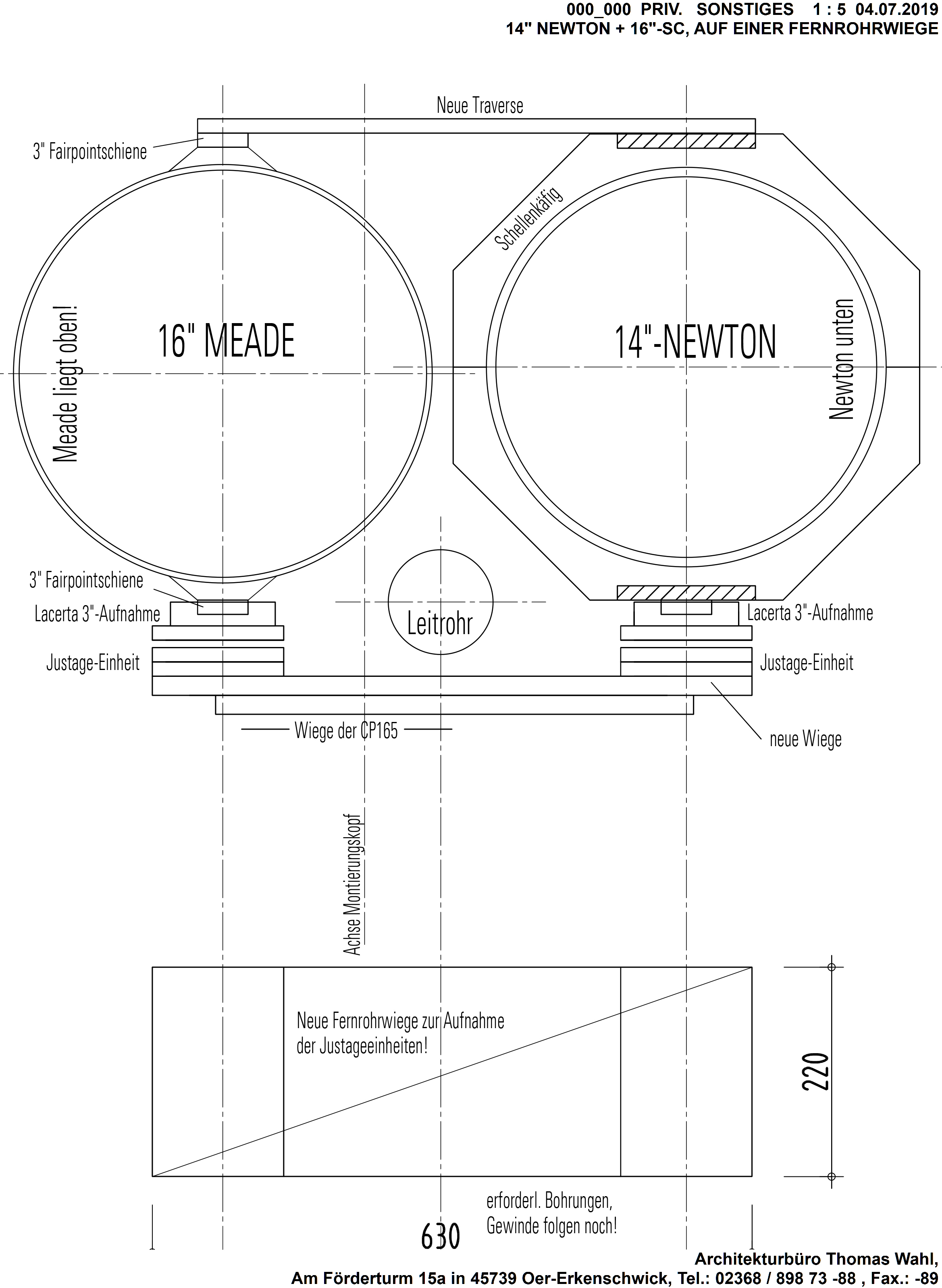 000_000 PRIV. SONSTIGES 1 : 5 04.07.2019
14" NEWTON + 16"-SC, AUF EINER FERNROHRWIEGE

Neue Traverse

3" Fairpointschiene

Schellenkäfig

Meade liegt oben!

16" MEADE

14"-NEWTON

Newton unten

3" Fairpointschiene

Lacerta 3"-Aufnahme

Leitrohr

Lacerta 3"-Aufnahme

Justage-Einheit

Justage-Einheit

Wiege der CP165

neue Wiege

Achse Montierungskopf

Neue Fernrohrwiege zur Aufnahme der Justageeinheiten!

220

erforderl. Bohrungen, Gewinde folgen noch!

630

Architekturbüro Thomas Wahl,
Am Förderturm 15a in 45739 Oer-Erkenschwick, Tel.: 02368 / 898 73 -88 , Fax.: -89